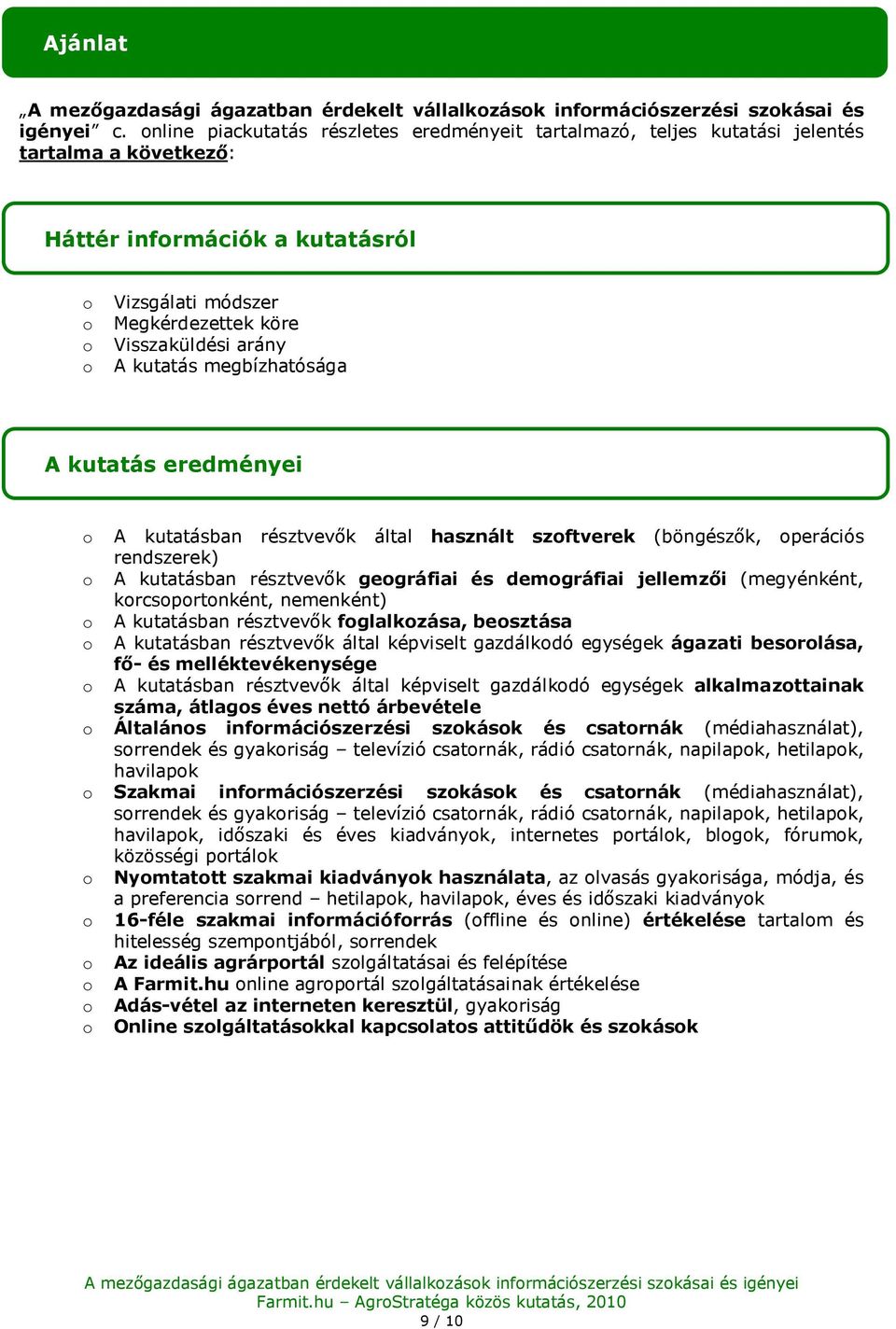 Ajánlat

„A mezőgazdasági ágazatban érdekelt vállalkozások információszerzési szokásai és igényei” c. online piackutatás részletes eredményeit tartalmazó, teljes kutatási jelentés tartalma a következő:

Háttér információk a kutatásról

o Vizsgálati módszer
o Megkérdezettek köre
o Visszaküldési arány
o A kutatás megbízhatósága

A kutatás eredményei

o A kutatásban résztvevők által használt szoftverek (böngészők, operációs rendszerek)
o A kutatásban résztvevők geográfiai és demográfiai jellemzői (megyénként, korcsoportonként, nemenként)
o A kutatásban résztvevők foglalkozása, beosztása
o A kutatásban résztvevők által képviselt gazdálkodó egységek ágazati besorolása, fő- és melléktevékenysége
o A kutatásban résztvevők által képviselt gazdálkodó egységek alkalmazottainak száma, átlagos éves nettó árbevétele
o Általános információszerzési szokások és csatornák (médiahasználat), sorrendek és gyakoriság – televízió csatornák, rádió csatornák, napilapok, hetilapok, havilapok
o Szakmai információszerzési szokások és csatornák (médiahasználat), sorrendek és gyakoriság – televízió csatornák, rádió csatornák, napilapok, hetilapok, havilapok, időszaki és éves kiadványok, internetes portálok, blogok, fórumok, közösségi portálok
o Nyomtatott szakmai kiadványok használata, az olvasás gyakorisága, módja, és a preferencia sorrend – hetilapok, havilapok, éves és időszaki kiadványok
o 16-féle szakmai információforrás (offline és online) értékelése tartalom és hitelesség szempontjából, sorrendek
o Az ideális agrárportál szolgáltatásai és felépítése
o A Farmit.hu online agroportál szolgáltatásainak értékelése
o Adás-vétel az interneten keresztül, gyakoriság
o Online szolgáltatásokkal kapcsolatos attitűdök és szokások

A mezőgazdasági ágazatban érdekelt vállalkozások információszerzési szokásai és igényei
Farmit.hu – AgroStratéga közös kutatás, 2010
9 / 10